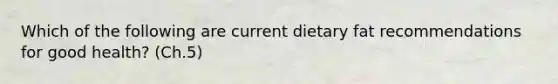 Which of the following are current dietary fat recommendations for good health? (Ch.5)